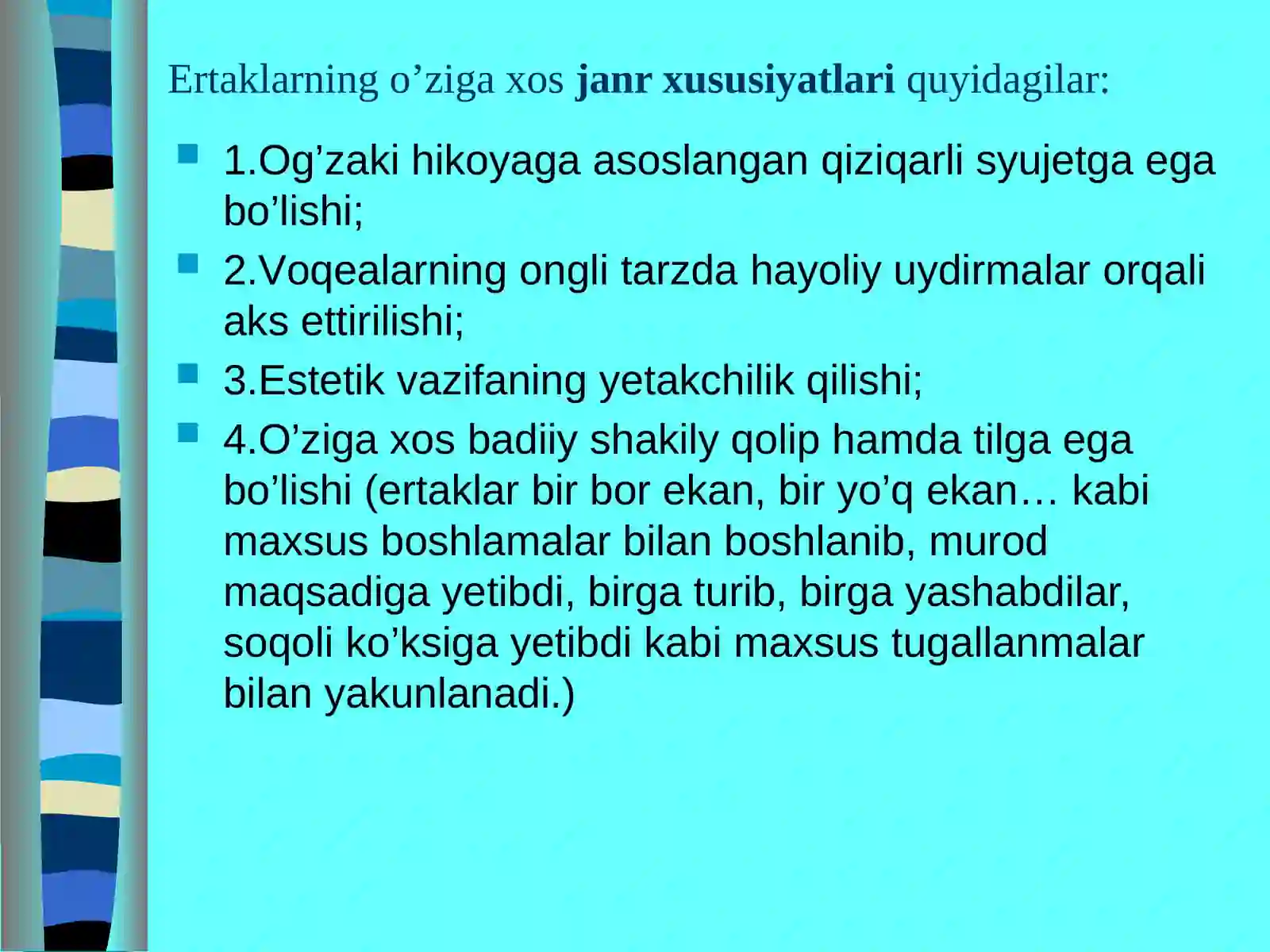 Ertaklarning o’ziga xos janr xususiyatlari quyidagilar:

1.Og’zaki hikoyaga asoslangan qiziqarli syujetga ega bo’lishi;

2.Voqealarning ongli tarzda hayoliy uydirmalar orqali aks ettirilishi;

3.Estetik vazifaning yetakchilik qilishi;

4.O’ziga xos badiiy shakily qolip hamda tilga ega bo’lishi (ertaklar bir bor ekan, bir yo’q ekan… kabi maxsus boshlamalar bilan boshlanib, murod maqsadiga yetibdi, birga turib, birga yashabdilar, soqoli ko’ksiga yetibdi kabi maxsus tugallanmalar bilan yakunlanadi.)